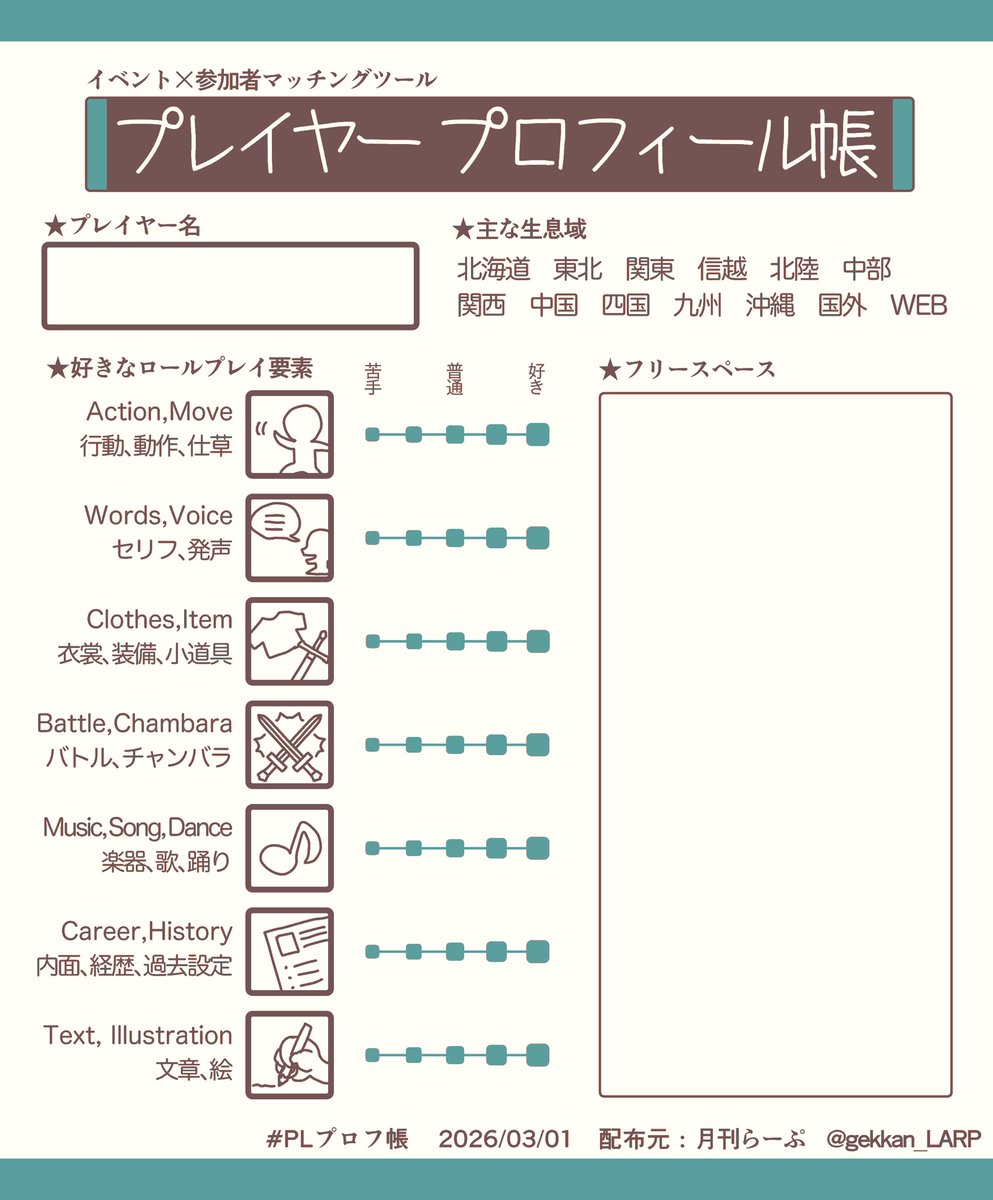 イベント×参加者マッチングツール

プレイヤー プロフィール帳

★プレイヤー名

★主な生息域
北海道 東北 関東 信越 北陸 中部
関西 中国 四国 九州 沖縄 国外 WEB

★好きなロールプレイ要素

苦手 普通 好き

Action,Move
行動、動作、仕草

Words,Voice
セリフ、発声

Clothes,Item
衣裳、装備、小道具

Battle,Chambara
バトル、チャンバラ

Music,Song,Dance
楽器、歌、踊り

Career,History
内面、経歴、過去設定

Text, Illustration
文章、絵

★フリースペース

#PLプロフ帳 2026/03/01 配布元：月刊らーぷ @gekkan_LARP